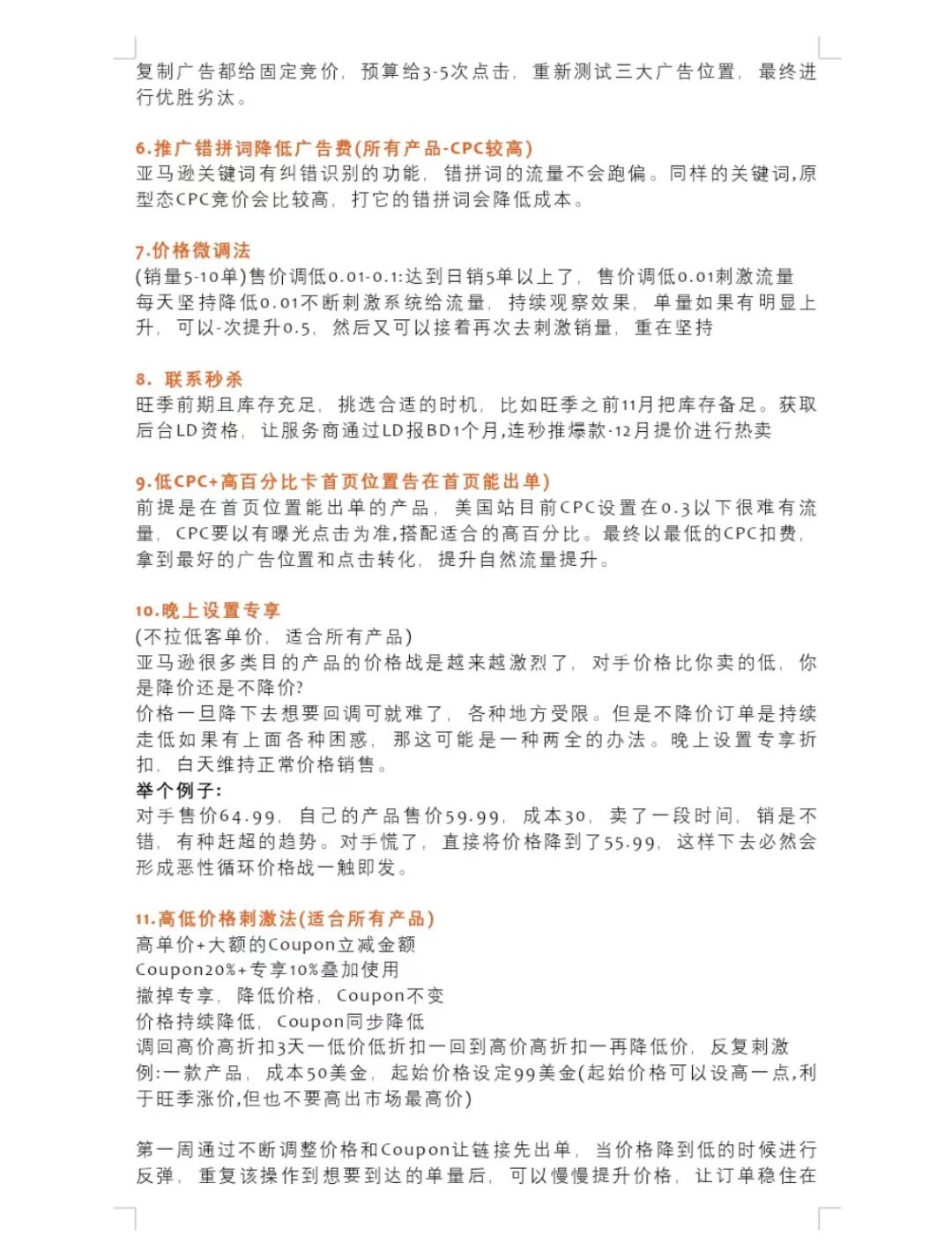 复制广告都给固定竞价，预算给3-5次点击，重新测试三大广告位置，最终进行优胜劣汰。

6.推广错拼词降低广告费(所有产品-CPC较高)
亚马逊关键词有纠错识别的功能，错拼词的流量不会跑偏。同样的关键词,原型态CPC竞价会比较高，打它的错拼词会降低成本。

7.价格微调法
(销量5-10单)售价调低0.01-0.1:达到日销5单以上了，售价调低0.01刺激流量每天坚持降低0.01不断刺激系统给流量，持续观察效果，单量如果有明显上升，可以-次提升0.5，然后又可以接着再次去刺激销量，重在坚持

8. 联系秒杀
旺季前期且库存充足，挑选合适的时机，比如旺季之前11月把库存备足。获取后台LD资格，让服务商通过LD报BD1个月,连秒推爆款·12月提价进行热卖

9.低CPC+高百分比卡首页位置告在首页能出单)
前提是在首页位置能出单的产品，美国站目前CPC设置在0.3以下很难有流量，CPC要以有曝光点击为准,搭配适合的高百分比。最终以最低的CPC扣费，拿到最好的广告位置和点击转化，提升自然流量提升。

10.晚上设置专享
(不拉低客单价，适合所有产品)
亚马逊很多类目的产品的价格战是越来越激烈了，对手价格比你卖的低，你是降价还是不降价?
价格一旦降下去想要回调可就难了，各种地方受限。但是不降价订单是持续走低如果有上面各种困惑，那这可能是一种两全的办法。晚上设置专享折扣，白天维持正常价格销售。
举个例子:
对手售价64.99，自己的产品售价59.99，成本30，卖了一段时间，销是不错，有种赶超的趋势。对手慌了，直接将价格降到了55.99，这样下去必然会形成恶性循环价格战一触即发。

11.高低价格刺激法(适合所有产品)
高单价+大额的Coupon立减金额
Coupon20%+专享10%叠加使用
撤掉专享，降低价格，Coupon不变
价格持续降低，Coupon同步降低
调回高价高折扣3天一低价低折扣一回到高价高折扣一再降低价，反复刺激
例:一款产品，成本50美金，起始价格设定99美金(起始价格可以设高一点,利于旺季涨价,但也不要高出市场最高价)

第一周通过不断调整价格和Coupon让链接先出单，当价格降到低的时候进行反弹，重复该操作到想要到达的单量后，可以慢慢提升价格，让订单稳住在